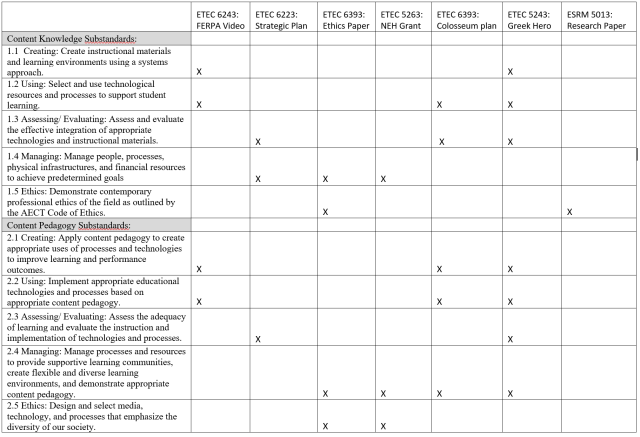 | | ETEC 6243: FERPA Video | ETEC 6223: Strategic Plan | ETEC 6393: Ethics Paper | ETEC 5263: NEH Grant | ETEC 6393: Colosseum plan | ETEC 5243: Greek Hero | ESRM 5013: Research Paper |
|---|---|---|---|---|---|---|---|
| Content Knowledge Substandards: | | | | | | | |
| 1.1 Creating: Create instructional materials and learning environments using a systems approach. | X | | | | | X | |
| 1.2 Using: Select and use technological resources and processes to support student learning. | X | | | | X | X | |
| 1.3 Assessing/ Evaluating: Assess and evaluate the effective integration of appropriate technologies and instructional materials. | | X | | | X | X | |
| 1.4 Managing: Manage people, processes, physical infrastructures, and financial resources to achieve predetermined goals | | X | X | X | | | |
| 1.5 Ethics: Demonstrate contemporary professional ethics of the field as outlined by the AECT Code of Ethics. | | | X | | | | X |
| Content Pedagogy Substandards: | | | | | | | |
| 2.1 Creating: Apply content pedagogy to create appropriate uses of processes and technologies to improve learning and performance outcomes. | X | | | | X | X | |
| 2.2 Using: Implement appropriate educational technologies and processes based on appropriate content pedagogy. | X | | | | X | X | |
| 2.3 Assessing/ Evaluating: Assess the adequacy of learning and evaluate the instruction and implementation of technologies and processes. | | X | | | | X | |
| 2.4 Managing: Manage processes and resources to provide supportive learning communities, create flexible and diverse learning environments, and demonstrate appropriate content pedagogy. | | | X | X | X | X | |
| 2.5 Ethics: Design and select media, technology, and processes that emphasize the diversity of our society. | | | X | X | | | |